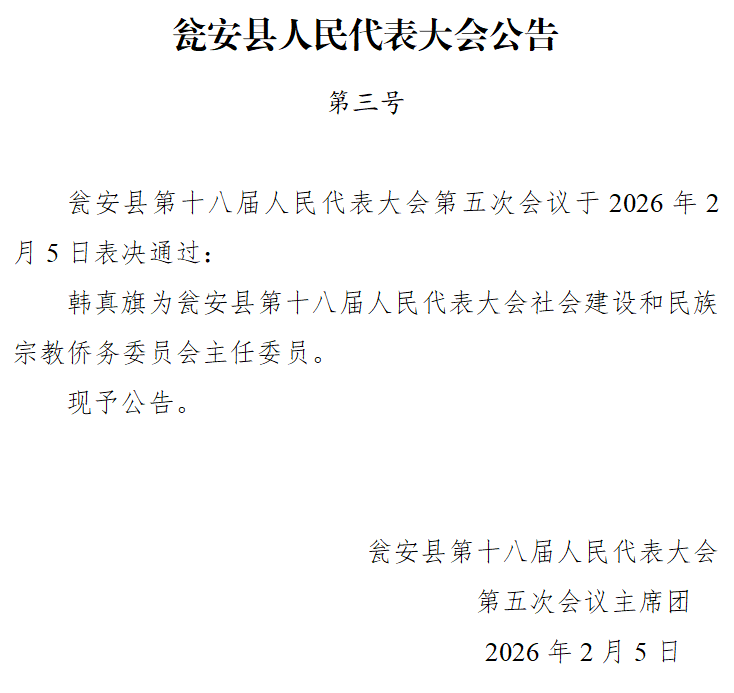 瓮安县人民代表大会公告

第三号

瓮安县第十八届人民代表大会第五次会议于 2026 年 2 月 5 日表决通过：

韩真旗为瓮安县第十八届人民代表大会社会建设和民族宗教侨务委员会主任委员。

现予公告。

瓮安县第十八届人民代表大会
第五次会议主席团
2026 年 2 月 5 日